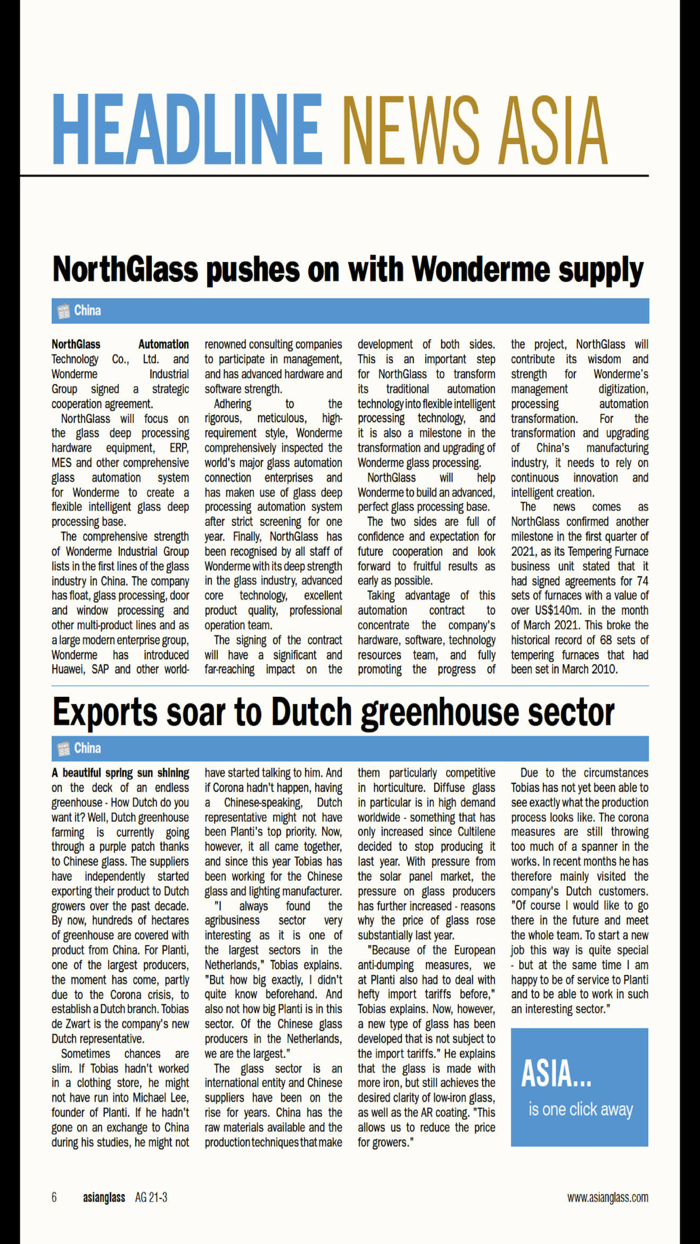 HEADLINE NEWS ASIA

NorthGlass pushes on with Wonderme supply

China

NorthGlass Automation Technology Co., Ltd. and Wonderme Industrial Group signed a strategic cooperation agreement.

NorthGlass will focus on the glass deep processing hardware equipment, ERP, MES and other comprehensive glass automation system for Wonderme to create a flexible intelligent glass deep processing base.

The comprehensive strength of Wonderme Industrial Group lists in the first lines of the glass industry in China. The company has float, glass processing, door and window processing and other multi-product lines and as a large modern enterprise group, Wonderme has introduced Huawei, SAP and other world-renowned consulting companies to participate in management, and has advanced hardware and software strength.

Adhering to the rigorous, meticulous, high-requirement style, Wonderme comprehensively inspected the world's major glass automation connection enterprises and has maken use of glass deep processing automation system after strict screening for one year. Finally, NorthGlass has been recognised by all staff of Wonderme with its deep strength in the glass industry, advanced core technology, excellent product quality, professional operation team.

The signing of the contract will have a significant and far-reaching impact on the development of both sides. This is an important step for NorthGlass to transform its traditional automation technology into flexible intelligent processing technology, and it is also a milestone in the transformation and upgrading of Wonderme glass processing.

NorthGlass will help Wonderme to build an advanced, perfect glass processing base.

The two sides are full of confidence and expectation for future cooperation and look forward to fruitful results as early as possible.

Taking advantage of this automation contract to concentrate the company's hardware, software, technology resources team, and fully promoting the progress of the project, NorthGlass will contribute its wisdom and strength for Wonderme's management digitization, processing automation transformation. For the transformation and upgrading of China's manufacturing industry, it needs to rely on continuous innovation and intelligent creation.

The news comes as NorthGlass confirmed another milestone in the first quarter of 2021, as its Tempering Furnace business unit stated that it had signed agreements for 74 sets of furnaces with a value of over US$140m. in the month of March 2021. This broke the historical record of 68 sets of tempering furnaces that had been set in March 2010.

Exports soar to Dutch greenhouse sector

China

A beautiful spring sun shining on the deck of an endless greenhouse - How Dutch do you want it? Well, Dutch greenhouse farming is currently going through a purple patch thanks to Chinese glass. The suppliers have independently started exporting their product to Dutch growers over the past decade. By now, hundreds of hectares of greenhouse are covered with product from China. For Planti, one of the largest producers, the moment has come, partly due to the Corona crisis, to establish a Dutch branch. Tobias de Zwart is the company's new Dutch representative.

Sometimes chances are slim. If Tobias hadn't worked in a clothing store, he might not have run into Michael Lee, founder of Planti. If he hadn't gone on an exchange to China during his studies, he might not have started talking to him. And if Corona hadn't happen, having a Chinese-speaking, Dutch representative might not have been Planti's top priority. Now, however, it all came together, and since this year Tobias has been working for the Chinese glass and lighting manufacturer.

"I always found the agribusiness sector very interesting as it is one of the largest sectors in the Netherlands," Tobias explains. "But how big exactly, I didn't quite know beforehand. And also not how big Planti is in this sector. Of the Chinese glass producers in the Netherlands, we are the largest."

The glass sector is an international entity and Chinese suppliers have been on the rise for years. China has the raw materials available and the production techniques that make them particularly competitive in horticulture. Diffuse glass in particular is in high demand worldwide - something that has only increased since Cultilene decided to stop producing it last year. With pressure from the solar panel market, the pressure on glass producers has further increased - reasons why the price of glass rose substantially last year.

"Because of the European anti-dumping measures, we at Planti also had to deal with hefty import tariffs before," Tobias explains. Now, however, a new type of glass has been developed that is not subject to the import tariffs." He explains that the glass is made with more iron, but still achieves the desired clarity of low-iron glass, as well as the AR coating. "This allows us to reduce the price for growers."

Due to the circumstances Tobias has not yet been able to see exactly what the production process looks like. The corona measures are still throwing too much of a spanner in the works. In recent months he has therefore mainly visited the company's Dutch customers. "Of course I would like to go there in the future and meet the whole team. To start a new job this way is quite special - but at the same time I am happy to be of service to Planti and to be able to work in such an interesting sector."

ASIA...
is one click away

6 asianglass AG 21-3 www.asianglass.com